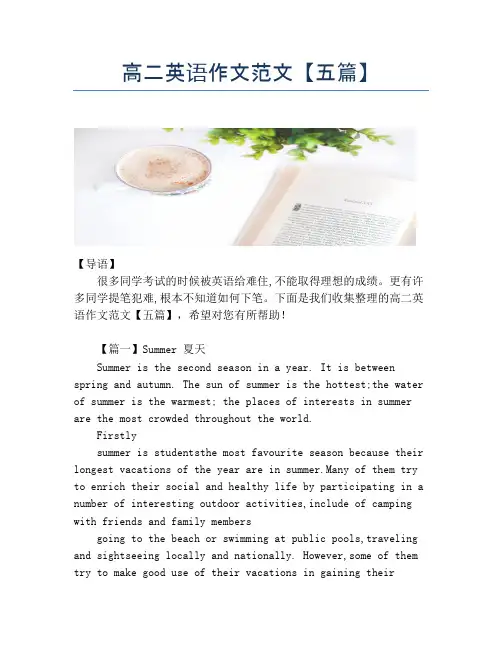 高二英语作文范文【五篇】

【导语】
很多同学考试的时候被英语给难住,不能取得理想的成绩。更有许多同学提笔犯难,根本不知道如何下笔。下面是我们收集整理的高二英语作文范文【五篇】，希望对您有所帮助！

【篇一】Summer 夏天
Summer is the second season in a year. It is between spring and autumn. The sun of summer is the hottest;the water of summer is the warmest; the places of interests in summer are the most crowded throughout the world.
Firstly
summer is studentsthe most favourite season because their longest vacations of the year are in summer.Many of them try to enrich their social and healthy life by participating in a number of interesting outdoor activities,include of camping with friends and family members
going to the beach or swimming at public pools,traveling and sightseeing locally and nationally. However,some of them try to make good use of their vacations in gaining their